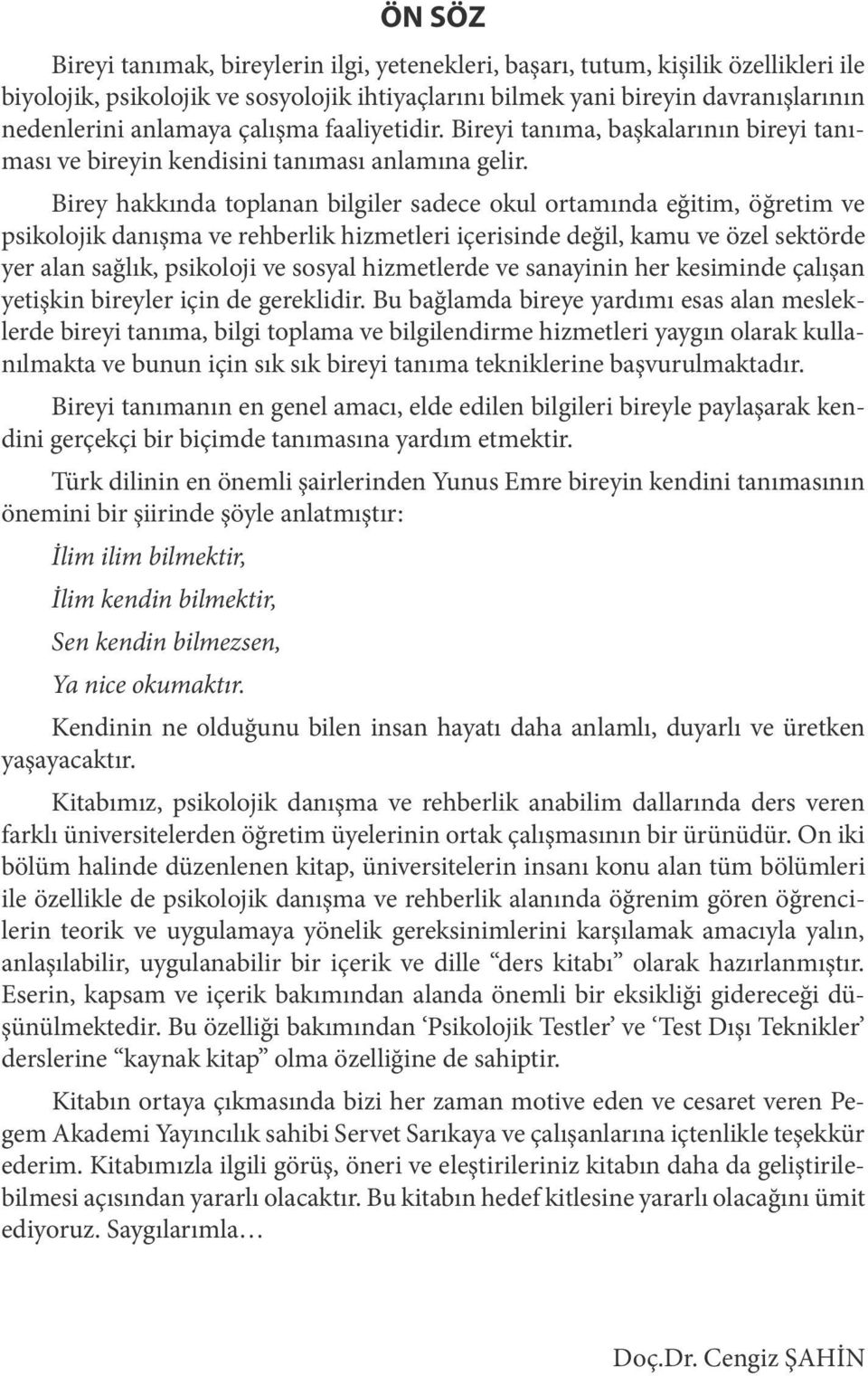 ÖN SÖZ

Bireyi tanımak, bireylerin ilgi, yetenekleri, başarı, tutum, kişilik özellikleri ile biyolojik, psikolojik ve sosyolojik ihtiyaçlarını bilmek yani bireyin davranışlarının nedenlerini anlamaya çalışma faaliyetidir. Bireyi tanıma, başkalarının bireyi tanıması ve bireyin kendisini tanıması anlamına gelir.

Birey hakkında toplanan bilgiler sadece okul ortamında eğitim, öğretim ve psikolojik danışma ve rehberlik hizmetleri içerisinde değil, kamu ve özel sektörde yer alan sağlık, psikoloji ve sosyal hizmetlerde ve sanayinin her kesiminde çalışan yetişkin bireyler için de gereklidir. Bu bağlamda bireye yardımı esas alan mesleklerde bireyi tanıma, bilgi toplama ve bilgilendirme hizmetleri yaygın olarak kullanılmakta ve bunun için sık sık bireyi tanıma tekniklerine başvurulmaktadır.

Bireyi tanımanın en genel amacı, elde edilen bilgileri bireyle paylaşarak kendini gerçekçi bir biçimde tanımasına yardım etmektir.

Türk dilinin en önemli şairlerinden Yunus Emre bireyin kendini tanımasının önemini bir şiirinde şöyle anlatmıştır:

İlim ilim bilmektir,

İlim kendin bilmektir,

Sen kendin bilmezsen,

Ya nice okumaktır.

Kendinin ne olduğunu bilen insan hayatı daha anlamlı, duyarlı ve üretken yaşayacaktır.

Kitabımız, psikolojik danışma ve rehberlik anabilim dallarında ders veren farklı üniversitelerden öğretim üyelerinin ortak çalışmasının bir ürünüdür. On iki bölüm halinde düzenlenen kitap, üniversitelerin insanı konu alan tüm bölümleri ile özellikle de psikolojik danışma ve rehberlik alanında öğrenim gören öğrencilerin teorik ve uygulamaya yönelik gereksinimlerini karşılamak amacıyla yalın, anlaşılabilir, uygulanabilir bir içerik ve dille “ders kitabı” olarak hazırlanmıştır. Eserin, kapsam ve içerik bakımından alanda önemli bir eksikliği gidereceği düşünülmektedir. Bu özelliği bakımından ‘Psikolojik Testler’ ve ‘Test Dışı Teknikler’ derslerine “kaynak kitap” olma özelliğine de sahiptir.

Kitabın ortaya çıkmasında bizi her zaman motive eden ve cesaret veren Pegem Akademi Yayıncılık sahibi Servet Sarıkaya ve çalışanlarına içtenlikle teşekkür ederim. Kitabımızla ilgili görüş, öneri ve eleştirileriniz kitabın daha da geliştirilebilmesi açısından yararlı olacaktır. Bu kitabın hedef kitlesine yararlı olacağını ümit ediyoruz. Saygılarımla…

Doç.Dr. Cengiz ŞAHİN